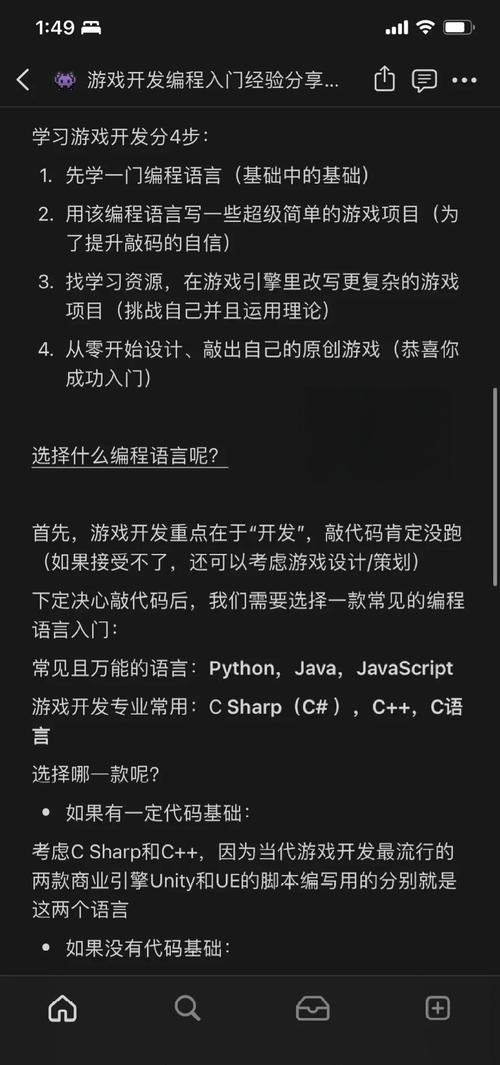 1:49

游戏开发编程入门经验分享...

学习游戏开发分4步：

1. 先学一门编程语言（基础中的基础）
2. 用该编程语言写一些超级简单的游戏项目（为了提升敲码的自信）
3. 找学习资源，在游戏引擎里改写更复杂的游戏项目（挑战自己并且运用理论）
4. 从零开始设计、敲出自己的原创游戏（恭喜你成功入门）

选择什么编程语言呢？

首先，游戏开发重点在于“开发”，敲代码肯定没跑（如果接受不了，还可以考虑游戏设计/策划）

下定决心敲代码后，我们需要选择一款常见的编程语言入门：

常见且万能的语言：Python，Java，JavaScript

游戏开发专业常用：C Sharp（C#），C++，C语言

选择哪一款呢？

• 如果有一定代码基础：

考虑C Sharp和C++，因为当代游戏开发最流行的两款商业引擎Unity和UE的脚本编写用的分别就是这两个语言

• 如果没有代码基础：